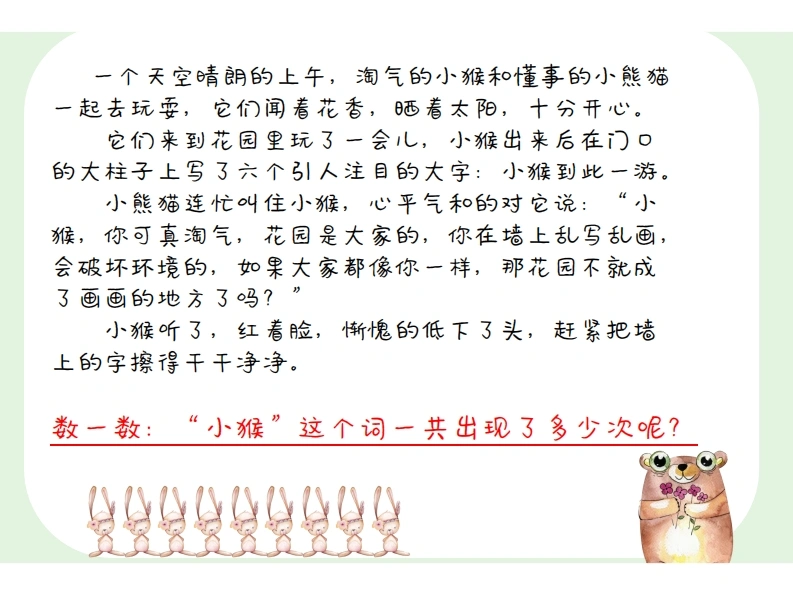 一个天空晴朗的上午，淘气的小猴和懂事的小熊猫一起去玩耍，它们闻着花香，晒着太阳，十分开心。

它们来到花园里玩了一会儿，小猴出来后在门口的大柱子上写了六个引人注目的大字：小猴到此一游。

小熊猫连忙叫住小猴，心平气和的对它说：“小猴，你可真淘气，花园是大家的，你在墙上乱写乱画，会破坏环境的，如果大家都像你一样，那花园不就成了画画的地方了吗？”

小猴听了，红着脸，惭愧的低下了头，赶紧把墙上的字擦得干干净净。

数一数：“小猴”这个词一共出现了多少次呢？